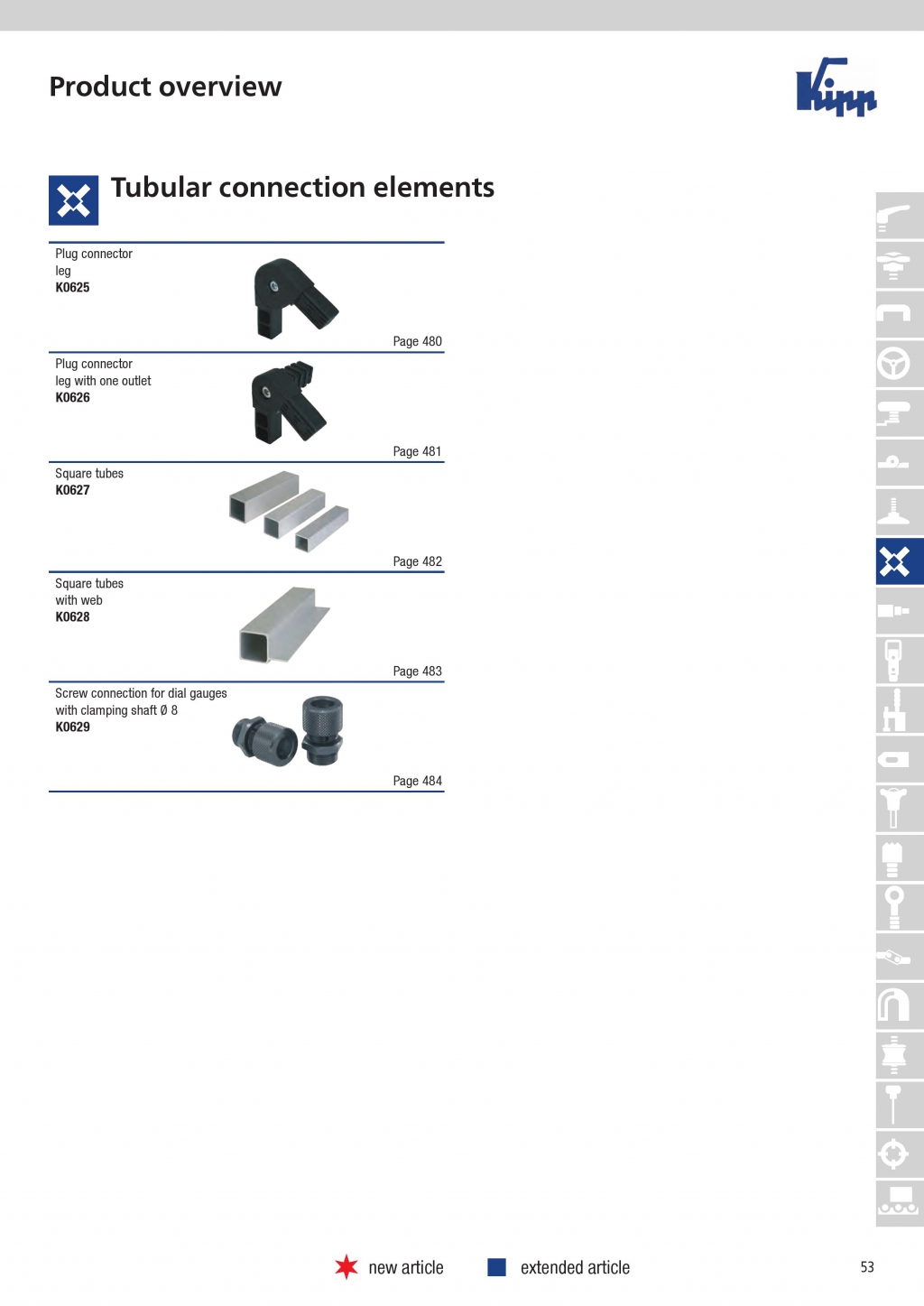 Product overview

Kipp

Tubular connection elements

Plug connector
leg
**K0625**

Page 480

Plug connector
leg with one outlet
**K0626**

Page 481

Square tubes
**K0627**

Page 482

Square tubes
with web
**K0628**

Page 483

Screw connection for dial gauges
with clamping shaft Ø 8
**K0629**

Page 484

new article extended article

53